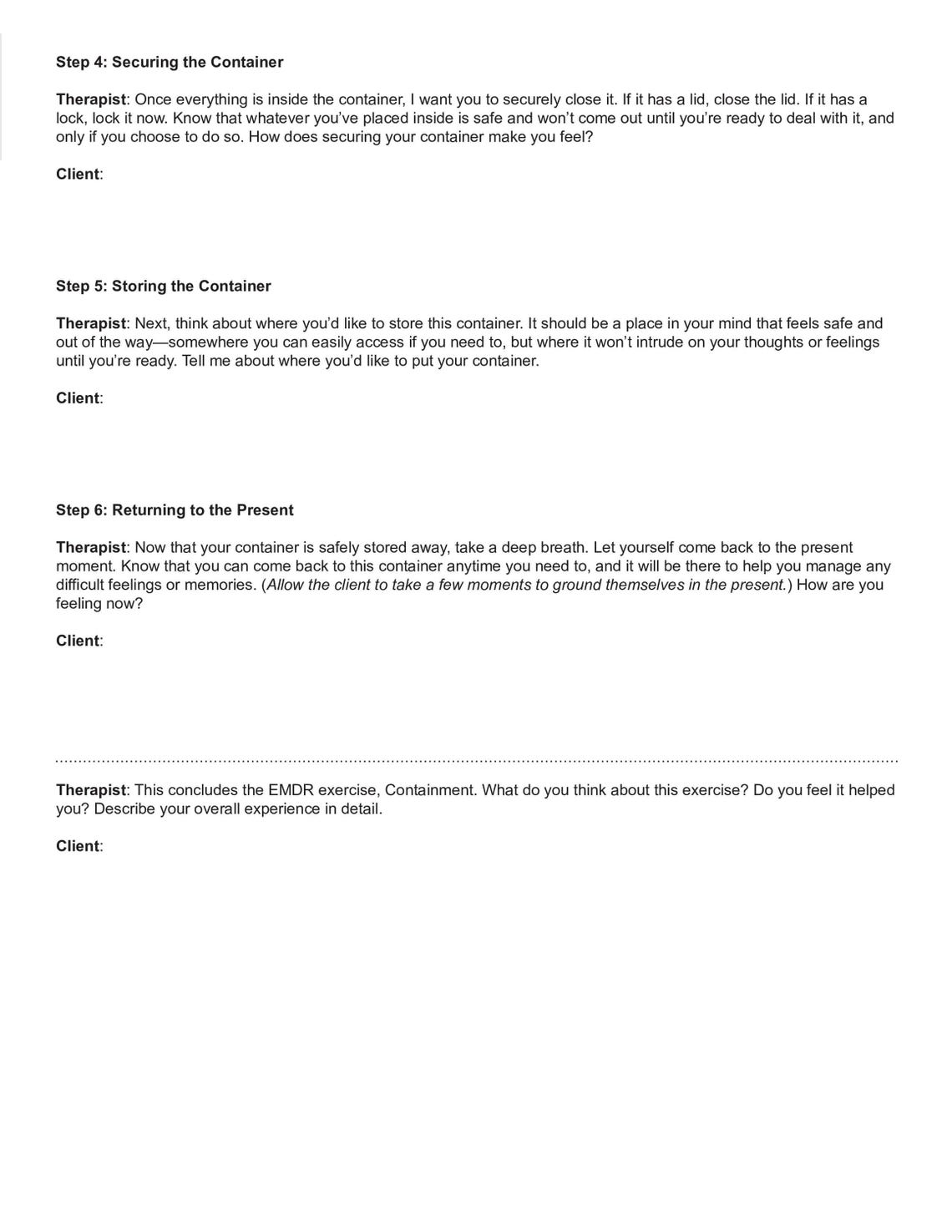 Step 4: Securing the Container

Therapist: Once everything is inside the container, I want you to securely close it. If it has a lid, close the lid. If it has a lock, lock it now. Know that whatever you've placed inside is safe and won't come out until you're ready to deal with it, and only if you choose to do so. How does securing your container make you feel?

Client:

Step 5: Storing the Container

Therapist: Next, think about where you'd like to store this container. It should be a place in your mind that feels safe and out of the way—somewhere you can easily access if you need to, but where it won't intrude on your thoughts or feelings until you're ready. Tell me about where you'd like to put your container.

Client:

Step 6: Returning to the Present

Therapist: Now that your container is safely stored away, take a deep breath. Let yourself come back to the present moment. Know that you can come back to this container anytime you need to, and it will be there to help you manage any difficult feelings or memories. (Allow the client to take a few moments to ground themselves in the present.) How are you feeling now?

Client:

Therapist: This concludes the EMDR exercise, Containment. What do you think about this exercise? Do you feel it helped you? Describe your overall experience in detail.

Client: